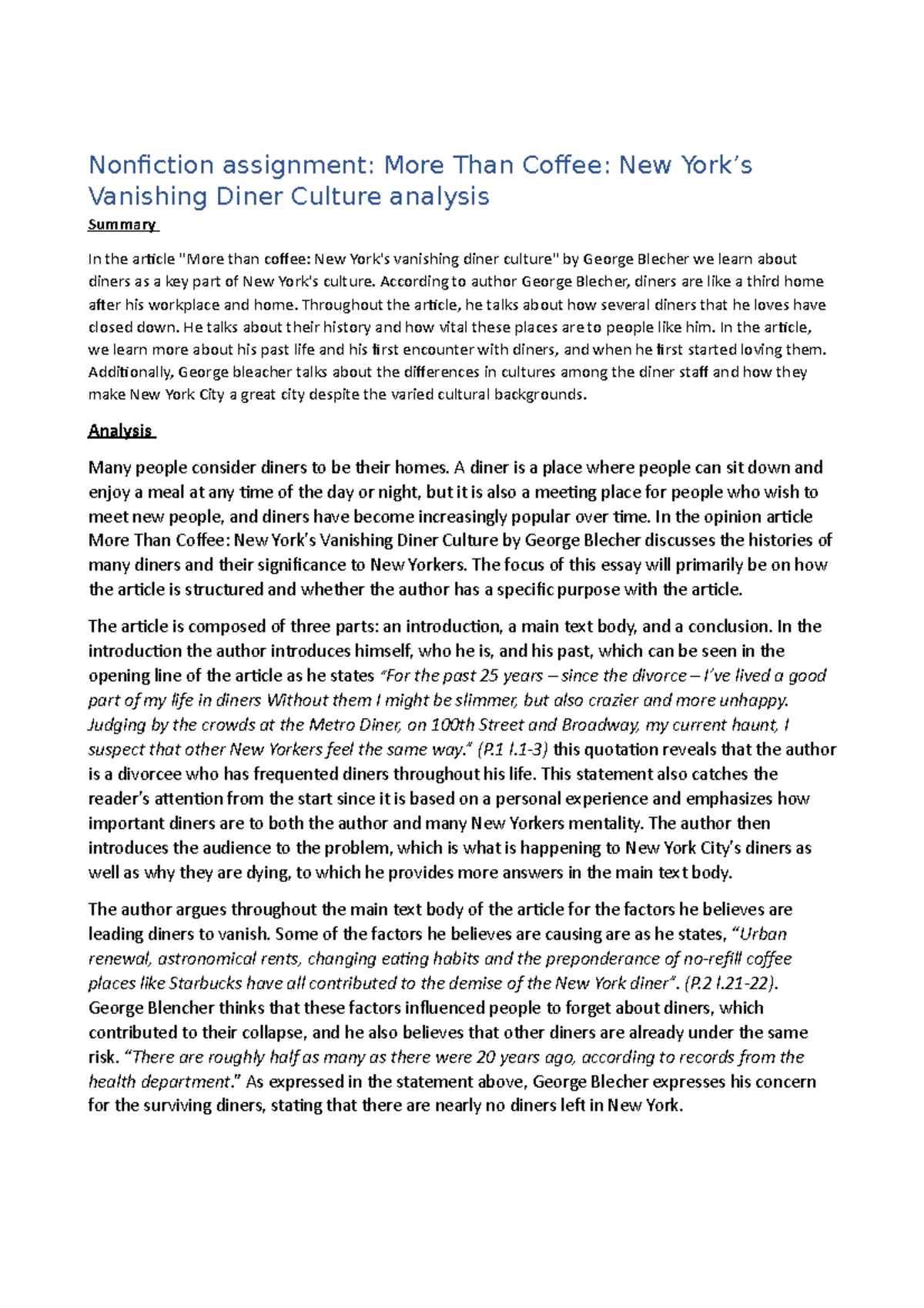 Nonfiction assignment: More Than Coffee: New York's Vanishing Diner Culture analysis

Summary

In the article "More than coffee: New York's vanishing diner culture" by George Blecher we learn about diners as a key part of New York's culture. According to author George Blecher, diners are like a third home after his workplace and home. Throughout the article, he talks about how several diners that he loves have closed down. He talks about their history and how vital these places are to people like him. In the article, we learn more about his past life and his first encounter with diners, and when he first started loving them. Additionally, George bleacher talks about the differences in cultures among the diner staff and how they make New York City a great city despite the varied cultural backgrounds.

Analysis

Many people consider diners to be their homes. A diner is a place where people can sit down and enjoy a meal at any time of the day or night, but it is also a meeting place for people who wish to meet new people, and diners have become increasingly popular over time. In the opinion article More Than Coffee: New York's Vanishing Diner Culture by George Blecher discusses the histories of many diners and their significance to New Yorkers. The focus of this essay will primarily be on how the article is structured and whether the author has a specific purpose with the article.

The article is composed of three parts: an introduction, a main text body, and a conclusion. In the introduction the author introduces himself, who he is, and his past, which can be seen in the opening line of the article as he states "For the past 25 years – since the divorce – I've lived a good part of my life in diners Without them I might be slimmer, but also crazier and more unhappy. Judging by the crowds at the Metro Diner, on 100th Street and Broadway, my current haunt, I suspect that other New Yorkers feel the same way." (P.1 l.1-3) this quotation reveals that the author is a divorcee who has frequented diners throughout his life. This statement also catches the reader's attention from the start since it is based on a personal experience and emphasizes how important diners are to both the author and many New Yorkers mentality. The author then introduces the audience to the problem, which is what is happening to New York City's diners as well as why they are dying, to which he provides more answers in the main text body.

The author argues throughout the main text body of the article for the factors he believes are leading diners to vanish. Some of the factors he believes are causing are as he states, "Urban renewal, astronomical rents, changing eating habits and the preponderance of no-refill coffee places like Starbucks have all contributed to the demise of the New York diner". (P.2 l.21-22). George Blencher thinks that these factors influenced people to forget about diners, which contributed to their collapse, and he also believes that other diners are already under the same risk. "There are roughly half as many as there were 20 years ago, according to records from the health department." As expressed in the statement above, George Blecher expresses his concern for the surviving diners, stating that there are nearly no diners left in New York.